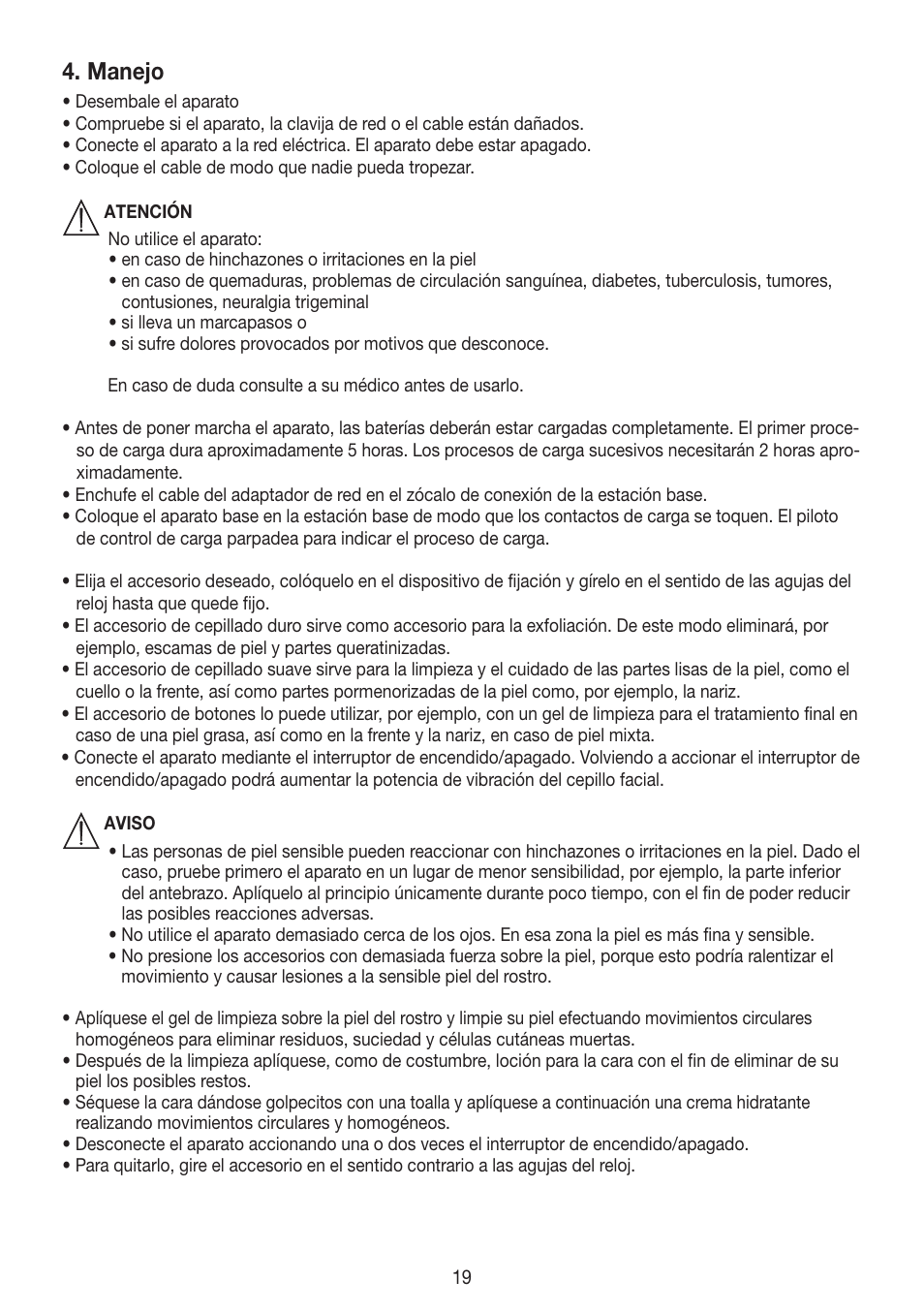 4. Manejo

• Desembale el aparato
• Compruebe si el aparato, la clavija de red o el cable están dañados.
• Conecte el aparato a la red eléctrica. El aparato debe estar apagado.
• Coloque el cable de modo que nadie pueda tropezar.

ATENCIÓN
No utilice el aparato:
• en caso de hinchazones o irritaciones en la piel
• en caso de quemaduras, problemas de circulación sanguínea, diabetes, tuberculosis, tumores, contusiones, neuralgia trigeminal
• si lleva un marcapasos o
• si sufre dolores provocados por motivos que desconoce.

En caso de duda consulte a su médico antes de usarlo.

• Antes de poner marcha el aparato, las baterías deberán estar cargadas completamente. El primer proceso de carga dura aproximadamente 5 horas. Los procesos de carga sucesivos necesitarán 2 horas aproximadamente.
• Enchufe el cable del adaptador de red en el zócalo de conexión de la estación base.
• Coloque el aparato base en la estación base de modo que los contactos de carga se toquen. El piloto de control de carga parpadea para indicar el proceso de carga.

• Elija el accesorio deseado, colóquelo en el dispositivo de fijación y gírelo en el sentido de las agujas del reloj hasta que quede fijo.
• El accesorio de cepillado duro sirve como accesorio para la exfoliación. De este modo eliminará, por ejemplo, escamas de piel y partes queratinizadas.
• El accesorio de cepillado suave sirve para la limpieza y el cuidado de las partes lisas de la piel, como el cuello o la frente, así como partes pormenorizadas de la piel como, por ejemplo, la nariz.
• El accesorio de botones lo puede utilizar, por ejemplo, con un gel de limpieza para el tratamiento final en caso de una piel grasa, así como en la frente y la nariz, en caso de piel mixta.
• Conecte el aparato mediante el interruptor de encendido/apagado. Volviendo a accionar el interruptor de encendido/apagado podrá aumentar la potencia de vibración del cepillo facial.

AVISO
• Las personas de piel sensible pueden reaccionar con hinchazones o irritaciones en la piel. Dado el caso, pruebe primero el aparato en un lugar de menor sensibilidad, por ejemplo, la parte inferior del antebrazo. Aplíquelo al principio únicamente durante poco tiempo, con el fin de poder reducir las posibles reacciones adversas.
• No utilice el aparato demasiado cerca de los ojos. En esa zona la piel es más fina y sensible.
• No presione los accesorios con demasiada fuerza sobre la piel, porque esto podría ralentizar el movimiento y causar lesiones a la sensible piel del rostro.

• Aplíquese el gel de limpieza sobre la piel del rostro y limpie su piel efectuando movimientos circulares homogéneos para eliminar residuos, suciedad y células cutáneas muertas.
• Después de la limpieza aplíquese, como de costumbre, loción para la cara con el fin de eliminar de su piel los posibles restos.
• Séquese la cara dándose golpecitos con una toalla y aplíquese a continuación una crema hidratante realizando movimientos circulares y homogéneos.
• Desconecte el aparato accionando una o dos veces el interruptor de encendido/apagado.
• Para quitarlo, gire el accesorio en el sentido contrario a las agujas del reloj.

19